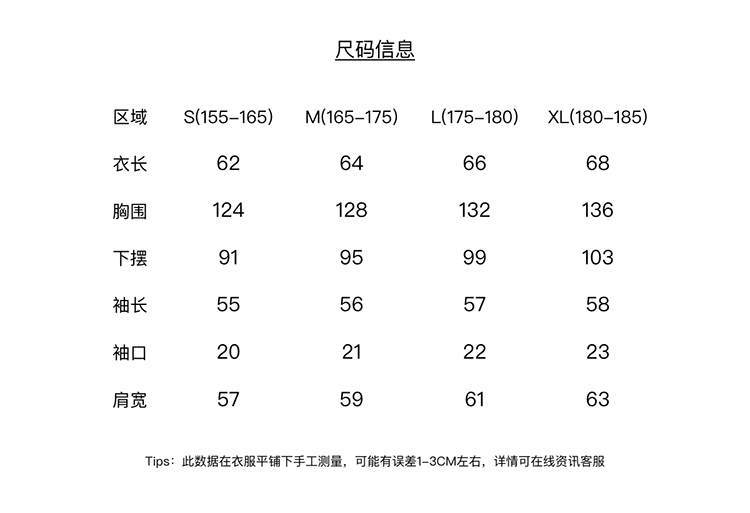 尺码信息

| 区域 | S(155-165) | M(165-175) | L(175-180) | XL(180-185) |
|---|---|---|---|---|
| 衣长 | 62 | 64 | 66 | 68 |
| 胸围 | 124 | 128 | 132 | 136 |
| 下摆 | 91 | 95 | 99 | 103 |
| 袖长 | 55 | 56 | 57 | 58 |
| 袖口 | 20 | 21 | 22 | 23 |
| 肩宽 | 57 | 59 | 61 | 63 |

Tips：此数据在衣服平铺下手工测量，可能有误差1-3CM左右，详情可在线资讯客服